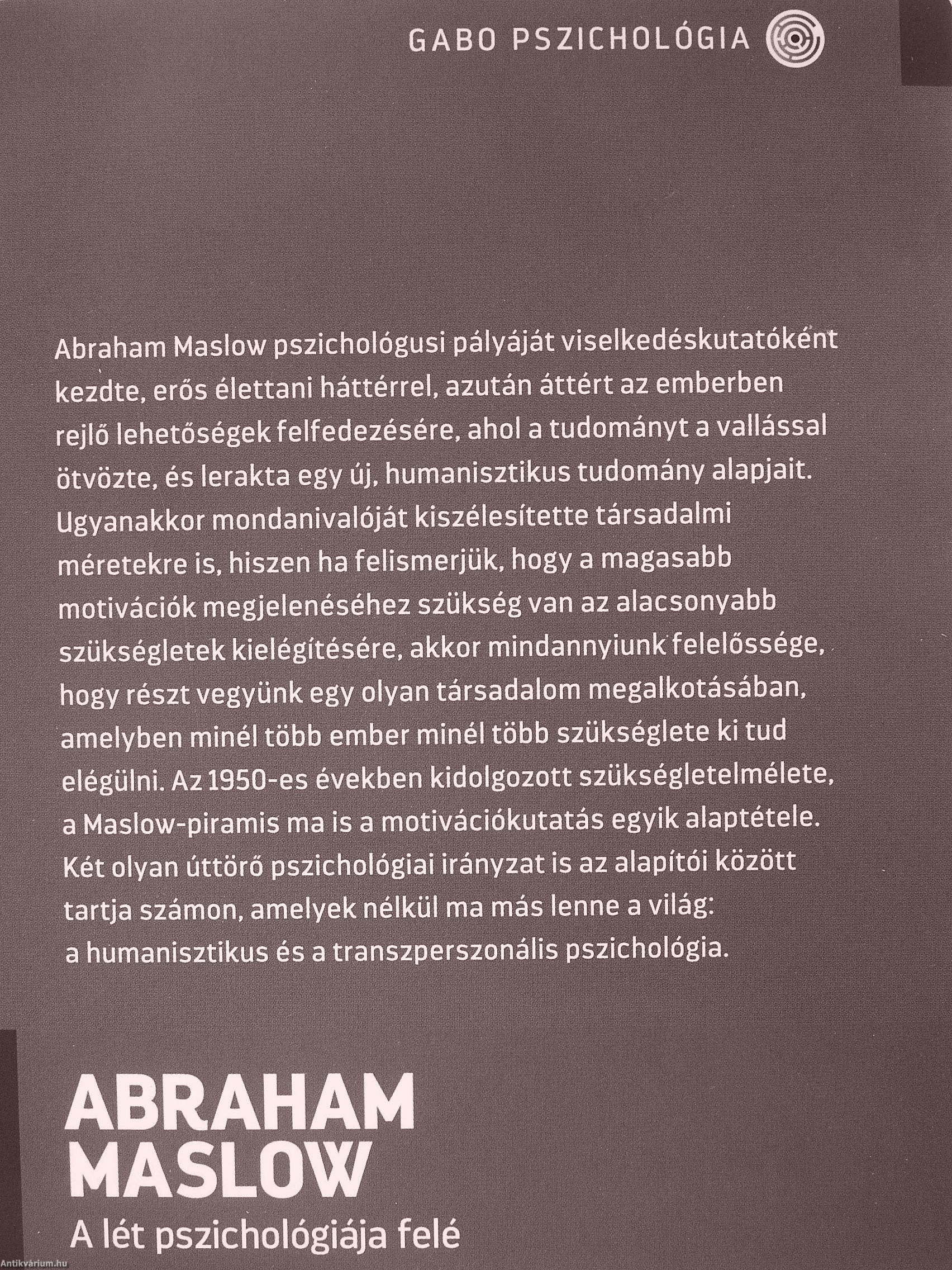 GABO PSZICHOLÓGIA

Abraham Maslow pszichológusi pályáját viselkedéskutatóként kezdte, erős élettani háttérrel, azután áttért az emberben rejlő lehetőségek felfedezésére, ahol a tudományt a vallással ötvözte, és lerakta egy új, humanisztikus tudomány alapjait. Ugyanakkor mondanivalóját kiszélesítette társadalmi méretekre is, hiszen ha felismerjük, hogy a magasabb motivációk megjelenéséhez szükség van az alacsonyabb szükségletek kielégítésére, akkor mindannyiunk felelőssége, hogy részt vegyünk egy olyan társadalom megalkotásában, amelyben minél több ember minél több szükséglete ki tud elégülni. Az 1950-es években kidolgozott szükségletelmélete, a Maslow-piramis ma is a motivációkutatás egyik alaptétele. Két olyan úttörő pszichológiai irányzat is az alapítói között tartja számon, amelyek nélkül ma más lenne a világ: a humanisztikus és a transzperszonális pszichológia.

ABRAHAM
MASLOW
A lét pszichológiája felé

Antikvárium.hu